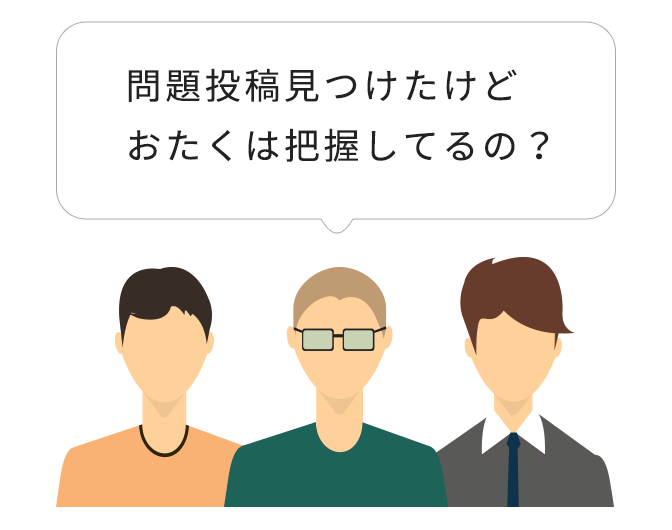 問題投稿見つけたけど
おたくは把握してるの？